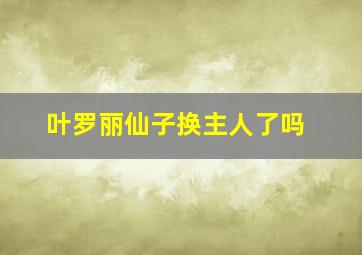 叶罗丽仙子换主人了吗